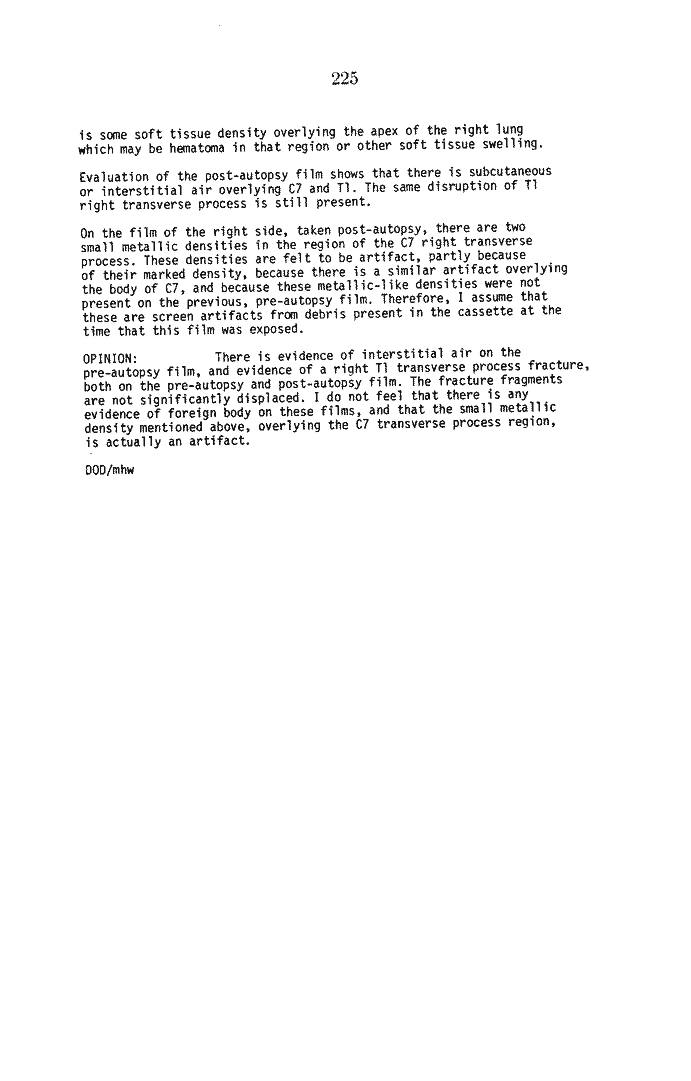 225

is some soft tissue density overlying the apex of the right lung which may be hematoma in that region or other soft tissue swelling.

Evaluation of the post-autopsy film shows that there is subcutaneous or interstitial air overlying C7 and T1. The same disruption of T1 right transverse process is still present.

On the film of the right side, taken post-autopsy, there are two small metallic densities in the region of the C7 right transverse process. These densities are felt to be artifact, partly because of their marked density, because there is a similar artifact overlying the body of C7, and because these metallic-like densities were not present on the previous, pre-autopsy film. Therefore, I assume that these are screen artifacts from debris present in the cassette at the time that this film was exposed.

OPINION: There is evidence of interstitial air on the pre-autopsy film, and evidence of a right T1 transverse process fracture, both on the pre-autopsy and post-autopsy film. The fracture fragments are not significantly displaced. I do not feel that there is any evidence of foreign body on these films, and that the small metallic density mentioned above, overlying the C7 transverse process region, is actually an artifact.

DOD/mhw